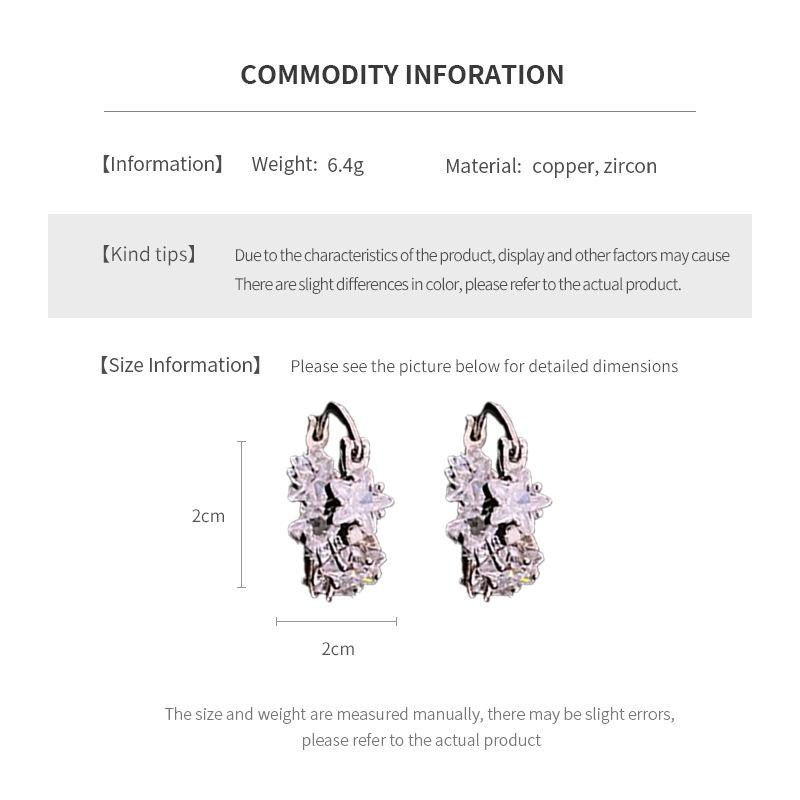 COMMODITY INFORATION

【Information】 Weight: 6.4g Material: copper, zircon

【Kind tips】 Due to the characteristics of the product, display and other factors may cause There are slight differences in color, please refer to the actual product.

【Size Information】 Please see the picture below for detailed dimensions

2cm

2cm

The size and weight are measured manually, there may be slight errors, please refer to the actual product